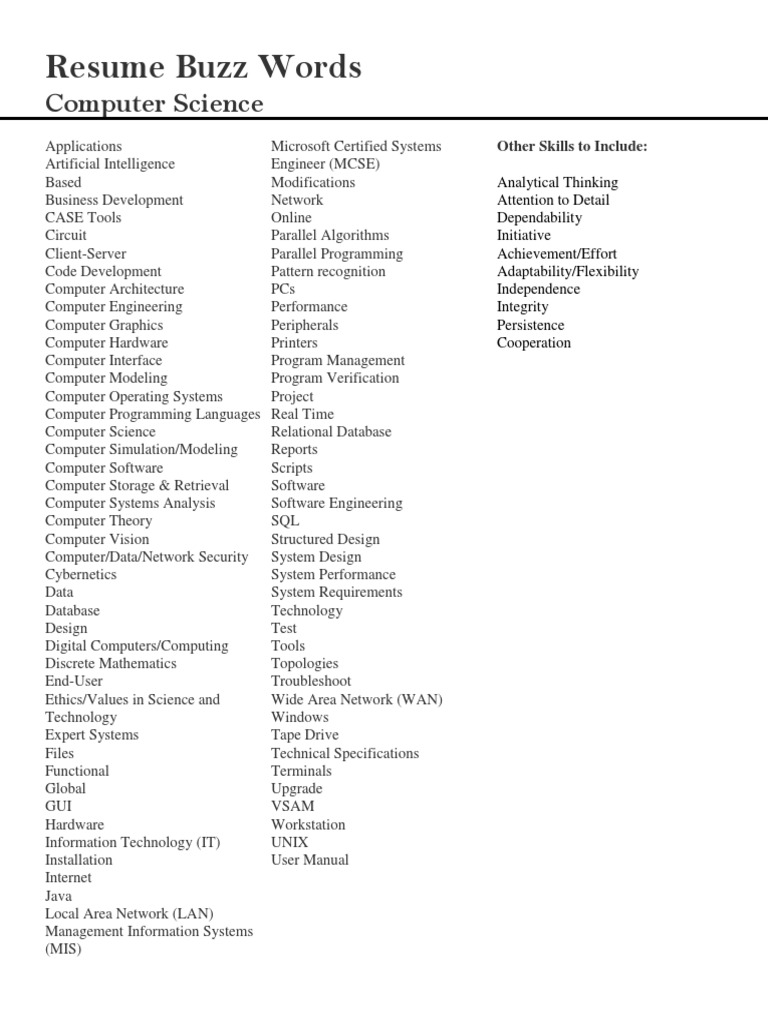 Resume Buzz Words
Computer Science

Applications
Artificial Intelligence
Based
Business Development
CASE Tools
Circuit
Client-Server
Code Development
Computer Architecture
Computer Engineering
Computer Graphics
Computer Hardware
Computer Interface
Computer Modeling
Computer Operating Systems
Computer Programming Languages
Computer Science
Computer Simulation/Modeling
Computer Software
Computer Storage & Retrieval
Computer Systems Analysis
Computer Theory
Computer Vision
Computer/Data/Network Security
Cybernetics
Data
Database
Design
Digital Computers/Computing
Discrete Mathematics
End-User
Ethics/Values in Science and Technology
Expert Systems
Files
Functional
Global
GUI
Hardware
Information Technology (IT)
Installation
Internet
Java
Local Area Network (LAN)
Management Information Systems (MIS)

Microsoft Certified Systems Engineer (MCSE)
Modifications
Network
Online
Parallel Algorithms
Parallel Programming
Pattern recognition
PCs
Performance
Peripherals
Printers
Program Management
Program Verification
Project
Real Time
Relational Database
Reports
Scripts
Software
Software Engineering
SQL
Structured Design
System Design
System Performance
System Requirements
Technology
Test
Tools
Topologies
Troubleshoot
Wide Area Network (WAN)
Windows
Tape Drive
Technical Specifications
Terminals
Upgrade
VSAM
Workstation
UNIX
User Manual

Other Skills to Include:

Analytical Thinking
Attention to Detail
Dependability
Initiative
Achievement/Effort
Adaptability/Flexibility
Independence
Integrity
Persistence
Cooperation